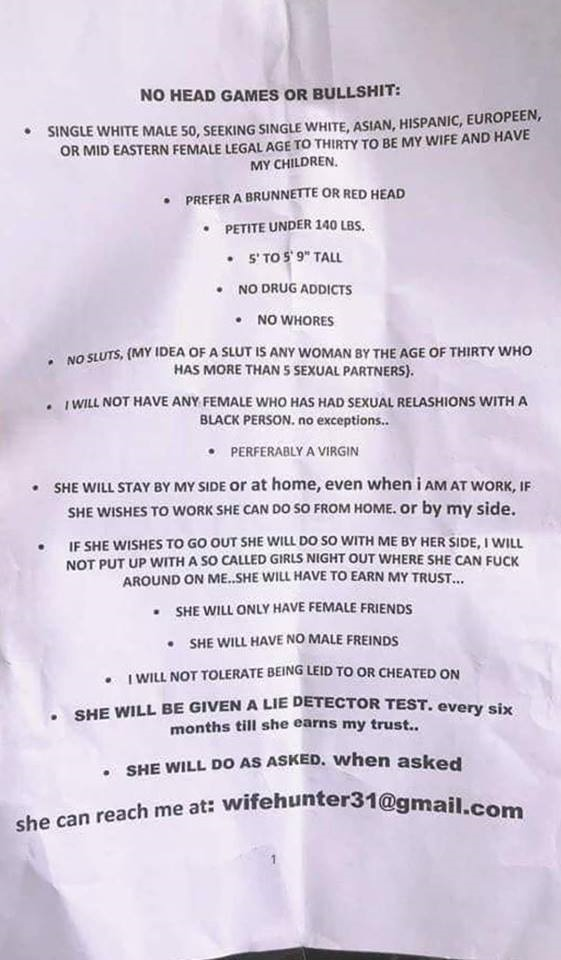 NO HEAD GAMES OR BULLSHIT:

• SINGLE WHITE MALE 50, SEEKING SINGLE WHITE, ASIAN, HISPANIC, EUROPEEN, OR MID EASTERN FEMALE LEGAL AGE TO THIRTY TO BE MY WIFE AND HAVE MY CHILDREN.

• PREFER A BRUNNETTE OR RED HEAD

• PETITE UNDER 140 LBS.

• 5' TO 5' 9" TALL

• NO DRUG ADDICTS

• NO WHORES

• NO SLUTS, (MY IDEA OF A SLUT IS ANY WOMAN BY THE AGE OF THIRTY WHO HAS MORE THAN 5 SEXUAL PARTNERS).

• I WILL NOT HAVE ANY FEMALE WHO HAS HAD SEXUAL RELASHIONS WITH A BLACK PERSON. no exceptions..

• PERFERABLY A VIRGIN

• SHE WILL STAY BY MY SIDE or at home, even when i AM AT WORK, IF SHE WISHES TO WORK SHE CAN DO SO FROM HOME. or by my side.

• IF SHE WISHES TO GO OUT SHE WILL DO SO WITH ME BY HER SIDE, I WILL NOT PUT UP WITH A SO CALLED GIRLS NIGHT OUT WHERE SHE CAN FUCK AROUND ON ME..SHE WILL HAVE TO EARN MY TRUST...

• SHE WILL ONLY HAVE FEMALE FRIENDS

• SHE WILL HAVE NO MALE FREINDS

• I WILL NOT TOLERATE BEING LEID TO OR CHEATED ON

• SHE WILL BE GIVEN A LIE DETECTOR TEST. every six months till she earns my trust..

• SHE WILL DO AS ASKED. when asked

she can reach me at: wifehunter31@gmail.com

1